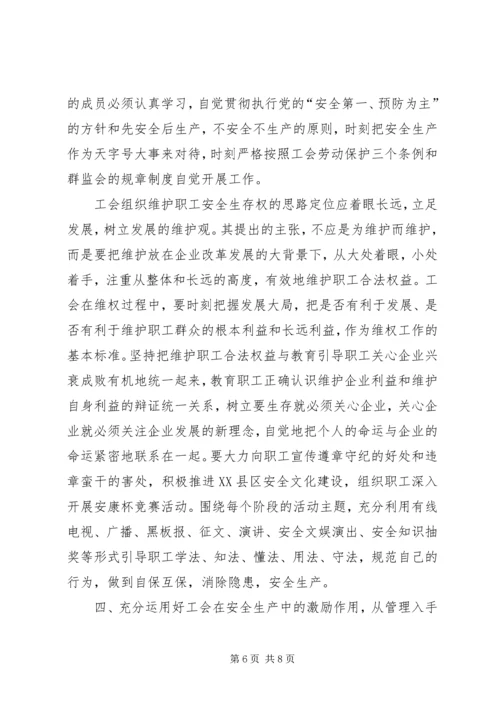 的成员必须认真学习，自觉贯彻执行党的“安全第一、预防为主”的方针和先安全后生产，不安全不生产的原则，时刻把安全生产作为天字号大事来对待，时刻严格按照工会劳动保护三个条例和群监会的规章制度自觉开展工作。

工会组织维护职工安全生存权的思路定位应着眼长远，立足发展，树立发展的维护观。其提出的主张，不应是为维护而维护，而是要把维护放在企业改革发展的大背景下，从大处着眼，小处着手，注重从整体和长远的高度，有效地维护职工合法权益。工会在维权过程中，要时刻把握发展大局，把是否有利于发展、是否有利于维护职工群众的根本利益和长远利益，作为维权工作的基本标准。坚持把维护职工合法权益与教育引导职工关心企业兴衰成败有机地统一起来，教育职工正确认识维护企业利益和维护自身利益的辩证统一关系，树立要生存就必须关心企业，关心企业就必须关注企业发展的新理念，自觉地把个人的命运与企业的命运紧密地联系在一起。要大力向职工宣传遵章守纪的好处和违章蛮干的害处，积极推进XX县区安全文化建设，组织职工深入开展安康杯竞赛活动。围绕每个阶段的活动主题，充分利用有线电视、广播、黑板报、征文、演讲、安全文娱演出、安全知识抽奖等形式引导职工学法、知法、懂法、用法、守法，规范自己的行为，做到自保互保，消除隐患，安全生产。

四、充分运用好工会在安全生产中的激励作用，从管理入手

第 6 页 共 8 页